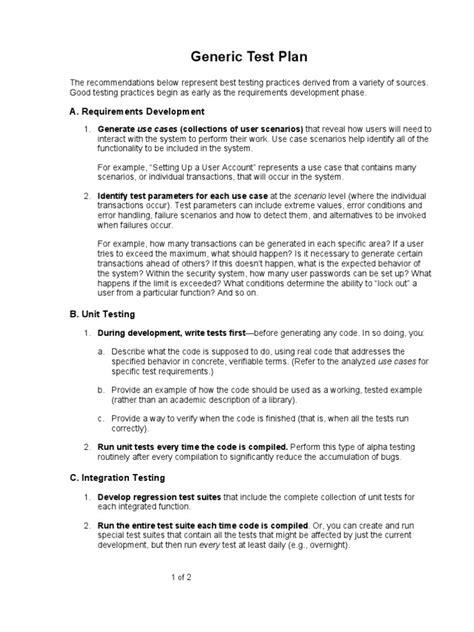 Generic Test Plan

The recommendations below represent best testing practices derived from a variety of sources. Good testing practices begin as early as the requirements development phase.

A. Requirements Development

1. Generate use cases (collections of user scenarios) that reveal how users will need to interact with the system to perform their work. Use case scenarios help identify all of the functionality to be included in the system.

For example, "Setting Up a User Account" represents a use case that contains many scenarios, or individual transactions, that will occur in the system.

2. Identify test parameters for each use case at the scenario level (where the individual transactions occur). Test parameters can include extreme values, error conditions and error handling, failure scenarios and how to detect them, and alternatives to be invoked when failures occur.

For example, how many transactions can be generated in each specific area? If a user tries to exceed the maximum, what should happen? Is it necessary to generate certain transactions ahead of others? If this doesn't happen, what is the expected behavior of the system? Within the security system, how many user passwords can be set up? What happens if the limit is exceeded? What conditions determine the ability to "lock out" a user from a particular function? And so on.

B. Unit Testing

1. During development, write tests first—before generating any code. In so doing, you:

a. Describe what the code is supposed to do, using real code that addresses the specified behavior in concrete, verifiable terms. (Refer to the analyzed use cases for specific test requirements.)

b. Provide an example of how the code should be used as a working, tested example (rather than an academic description of a library).

c. Provide a way to verify when the code is finished (that is, when all the tests run correctly).

2. Run unit tests every time the code is compiled. Perform this type of alpha testing routinely after every compilation to significantly reduce the accumulation of bugs.

C. Integration Testing

1. Develop regression test suites that include the complete collection of unit tests for each integrated function.

2. Run the entire test suite each time code is compiled. Or, you can create and run special test suites that contain all the tests that might be affected by just the current development, but then run every test at least daily (e.g., overnight).

1 of 2